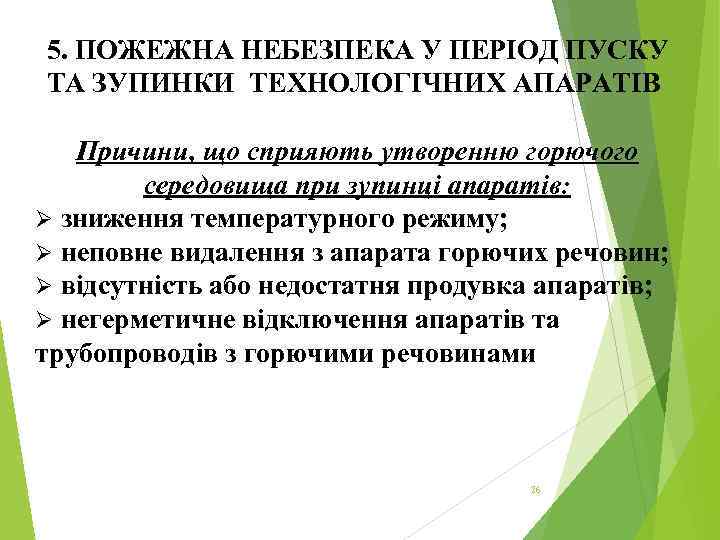 5. ПОЖЕЖНА НЕБЕЗПЕКА У ПЕРІОД ПУСКУ ТА ЗУПИНКИ ТЕХНОЛОГІЧНИХ АПАРАТІВ

Причини, що сприяють утворенню горючого середовища при зупинці апаратів:

➢ зниження температурного режиму;
➢ неповне видалення з апарата горючих речовин;
➢ відсутність або недостатня продувка апаратів;
➢ негерметичне відключення апаратів та трубопроводів з горючими речовинами

36